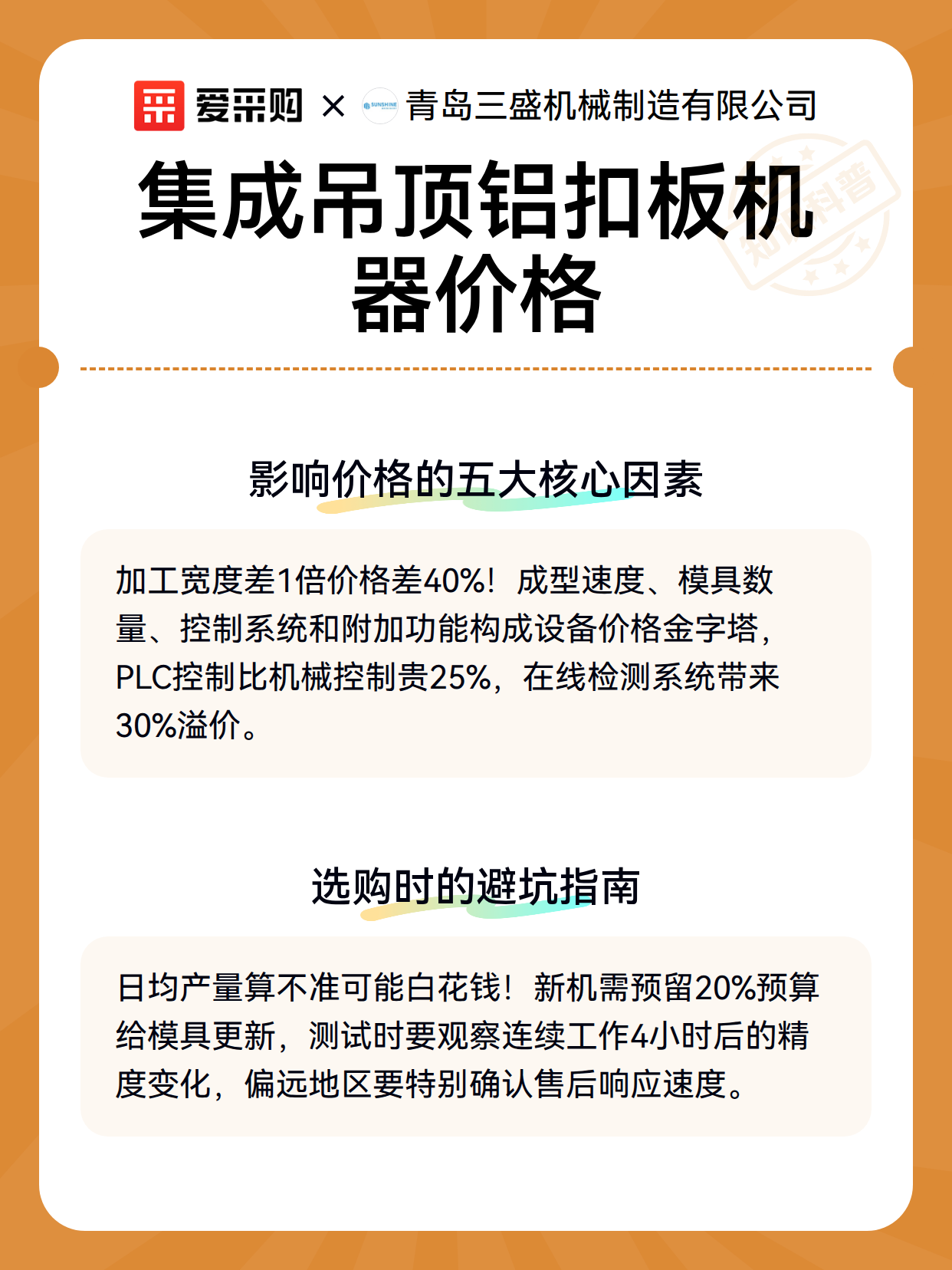 爱采购 × SUNSHINE 青岛三盛机械制造有限公司

集成吊顶铝扣板机器价格

知识科普

影响价格的五大核心因素

加工宽度差1倍价格差40%！成型速度、模具数量、控制系统和附加功能构成设备价格金字塔，PLC控制比机械控制贵25%，在线检测系统带来30%溢价。

选购时的避坑指南

日均产量算不准可能白花钱！新机需预留20%预算给模具更新，测试时要观察连续工作4小时后的精度变化，偏远地区要特别确认售后响应速度。